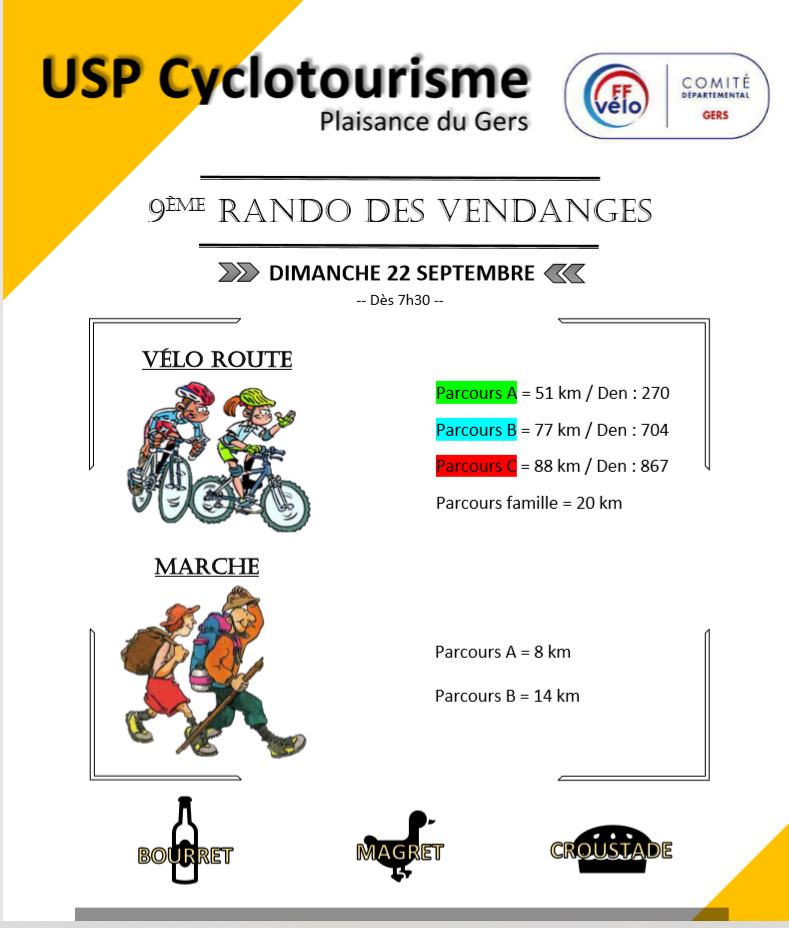 USP Cyclotourisme
Plaisance du Gers

FF vélo
COMITÉ DÉPARTEMENTAL GERS

9ÈME RANDO DES VENDANGES

DIMANCHE 22 SEPTEMBRE

-- Dès 7h30 --

VÉLO ROUTE

Parcours A = 51 km / Den : 270

Parcours B = 77 km / Den : 704

Parcours C = 88 km / Den : 867

Parcours famille = 20 km

MARCHE

Parcours A = 8 km

Parcours B = 14 km

BOURRET

MAGRET

CROUSTADE